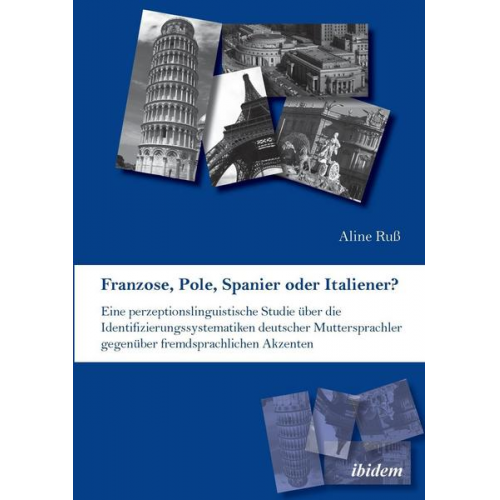 Aline Ruß

Franzose, Pole, Spanier oder Italiener?

Eine perzeptionslinguistische Studie über die Identifizierungssystematiken deutscher Muttersprachler gegenüber fremdsprachlichen Akzenten

ibidem